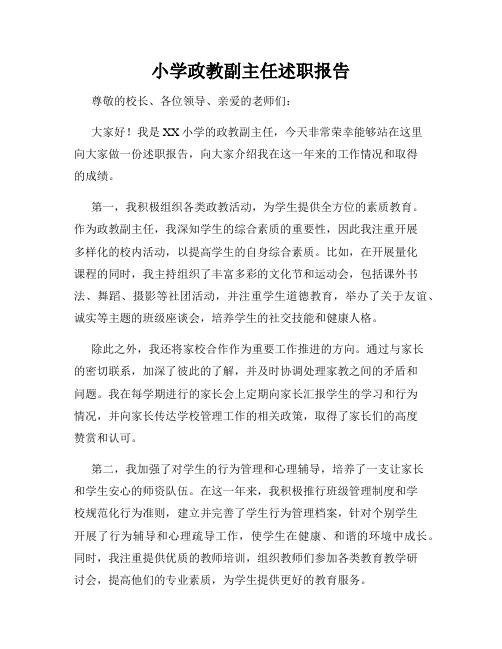 小学政教副主任述职报告

尊敬的校长、各位领导、亲爱的老师们：

大家好！我是XX小学的政教副主任，今天非常荣幸能够站在这里向大家做一份述职报告，向大家介绍我在这一年来的工作情况和取得的成绩。

第一，我积极组织各类政教活动，为学生提供全方位的素质教育。作为政教副主任，我深知学生的综合素质的重要性，因此我注重开展多样化的校内活动，以提高学生的自身综合素质。比如，在开展量化课程的同时，我主持组织了丰富多彩的文化节和运动会，包括课外书法、舞蹈、摄影等社团活动，并注重学生道德教育，举办了关于友谊、诚实等主题的班级座谈会，培养学生的社交技能和健康人格。

除此之外，我还将家校合作作为重要工作推进的方向。通过与家长的密切联系，加深了彼此的了解，并及时协调处理家教之间的矛盾和问题。我在每学期进行的家长会上定期向家长汇报学生的学习和行为情况，并向家长传达学校管理工作的相关政策，取得了家长们的高度赞赏和认可。

第二，我加强了对学生的行为管理和心理辅导，培养了一支让家长和学生安心的师资队伍。在这一年来，我积极推行班级管理制度和学校规范化行为准则，建立并完善了学生行为管理档案，针对个别学生开展了行为辅导和心理疏导工作，使学生在健康、和谐的环境中成长。同时，我注重提供优质的教师培训，组织教师们参加各类教育教学研讨会，提高他们的专业素质，为学生提供更好的教育服务。